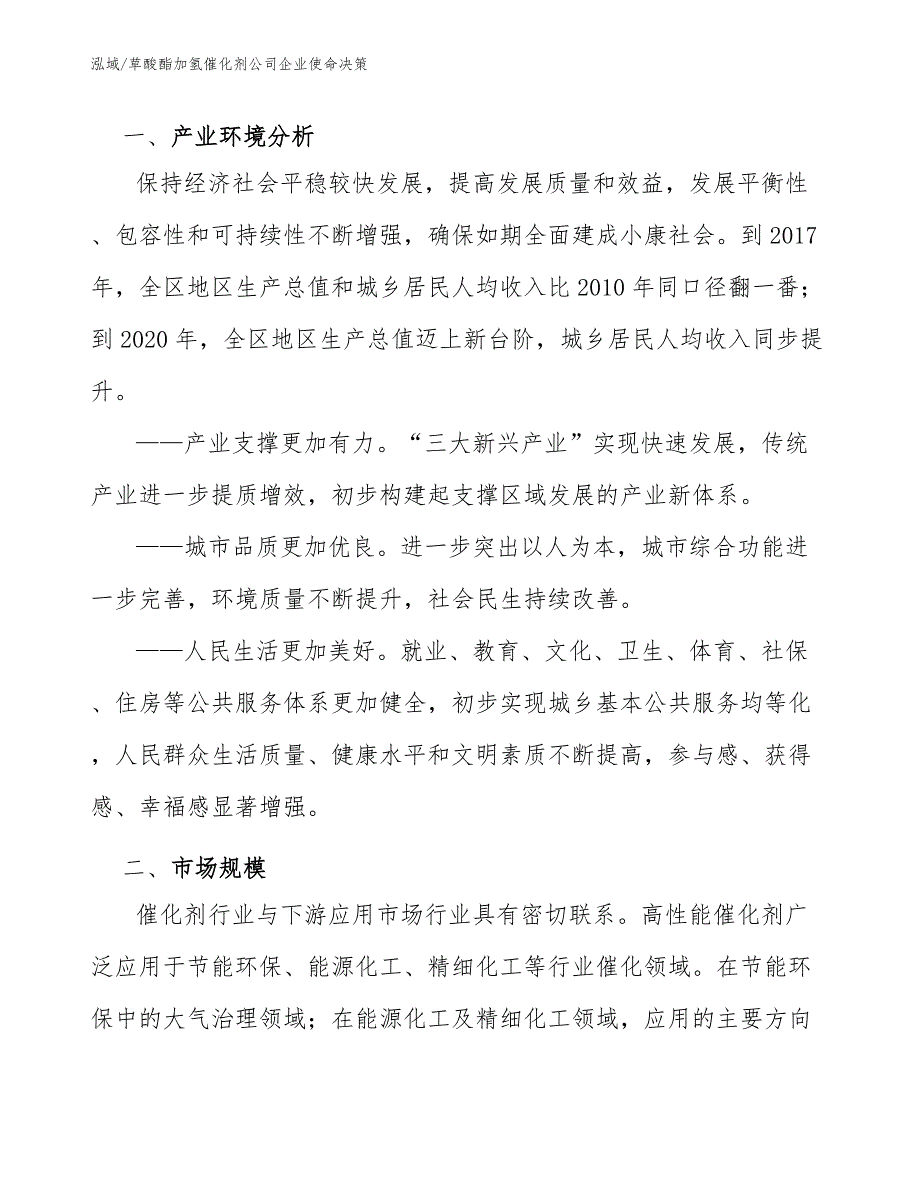 泓域/草酸酯加氢催化剂公司企业使命决策

一、产业环境分析

保持经济社会平稳较快发展，提高发展质量和效益，发展平衡性、包容性和可持续性不断增强，确保如期全面建成小康社会。到2017年，全区地区生产总值和城乡居民人均收入比2010年同口径翻一番；到2020年，全区地区生产总值迈上新台阶，城乡居民人均收入同步提升。

——产业支撑更加有力。“三大新兴产业”实现快速发展，传统产业进一步提质增效，初步构建起支撑区域发展的产业新体系。

——城市品质更加优良。进一步突出以人为本，城市综合功能进一步完善，环境质量不断提升，社会民生持续改善。

——人民生活更加美好。就业、教育、文化、卫生、体育、社保、住房等公共服务体系更加健全，初步实现城乡基本公共服务均等化，人民群众生活质量、健康水平和文明素质不断提高，参与感、获得感、幸福感显著增强。

二、市场规模

催化剂行业与下游应用市场行业具有密切联系。高性能催化剂广泛应用于节能环保、能源化工、精细化工等行业催化领域。在节能环保中的大气治理领域；在能源化工及精细化工领域，应用的主要方向